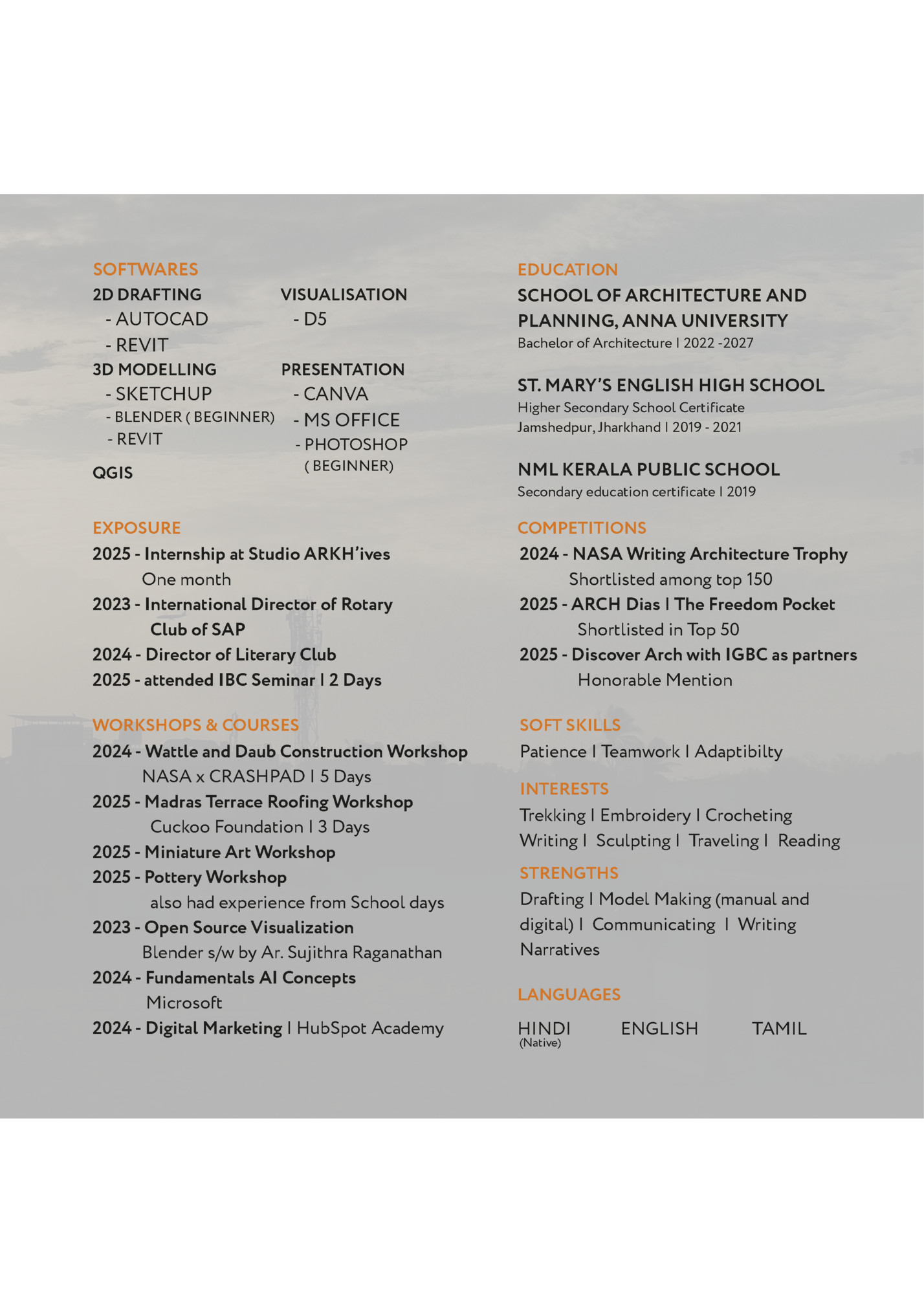 SOFTWARES
2D DRAFTING
- AUTOCAD
- REVIT
3D MODELLING
- SKETCHUP
- BLENDER ( BEGINNER)
- REVIT
QGIS

VISUALISATION
- D5
PRESENTATION
- CANVA
- MS OFFICE
- PHOTOSHOP ( BEGINNER)

EXPOSURE
2025 - Internship at Studio ARKH'ives
One month
2023 - International Director of Rotary Club of SAP
2024 - Director of Literary Club
2025 - attended IBC Seminar I 2 Days

WORKSHOPS & COURSES
2024 - Wattle and Daub Construction Workshop
NASA x CRASHPAD I 5 Days
2025 - Madras Terrace Roofing Workshop
Cuckoo Foundation I 3 Days
2025 - Miniature Art Workshop
2025 - Pottery Workshop
also had experience from School days
2023 - Open Source Visualization
Blender s/w by Ar. Sujithra Raganathan
2024 - Fundamentals AI Concepts
Microsoft
2024 - Digital Marketing I HubSpot Academy

EDUCATION
SCHOOL OF ARCHITECTURE AND PLANNING, ANNA UNIVERSITY
Bachelor of Architecture I 2022 -2027

ST. MARY'S ENGLISH HIGH SCHOOL
Higher Secondary School Certificate
Jamshedpur, Jharkhand I 2019 - 2021

NML KERALA PUBLIC SCHOOL
Secondary education certificate I 2019

COMPETITIONS
2024 - NASA Writing Architecture Trophy
Shortlisted among top 150
2025 - ARCH Dias I The Freedom Pocket
Shortlisted in Top 50
2025 - Discover Arch with IGBC as partners
Honorable Mention

SOFT SKILLS
Patience I Teamwork I Adaptibilty

INTERESTS
Trekking I Embroidery I Crocheting
Writing I Sculpting I Traveling I Reading

STRENGTHS
Drafting I Model Making (manual and digital) I Communicating I Writing Narratives

LANGUAGES
HINDI (Native) ENGLISH TAMIL